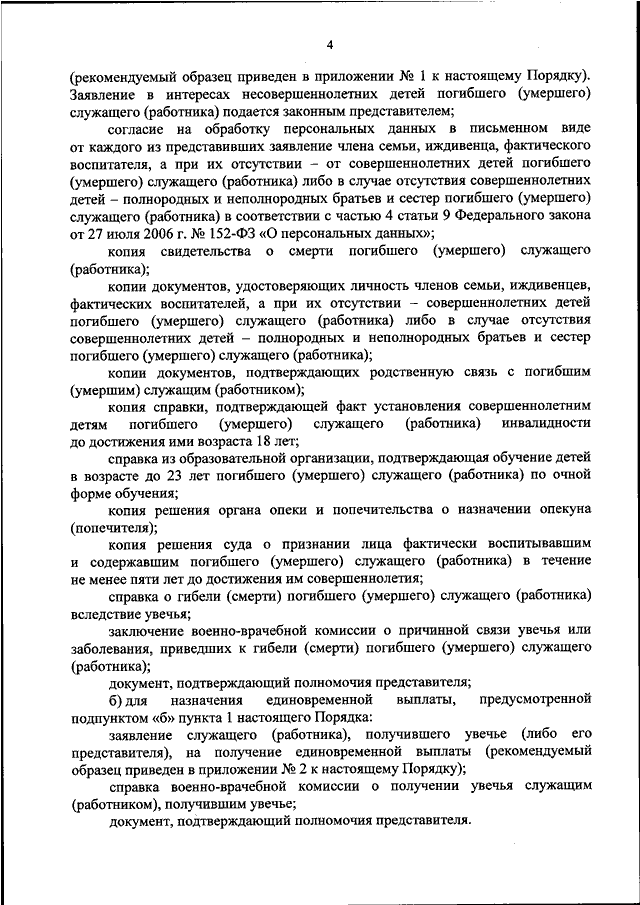 4

(рекомендуемый образец приведен в приложении № 1 к настоящему Порядку). Заявление в интересах несовершеннолетних детей погибшего (умершего) служащего (работника) подается законным представителем;

согласие на обработку персональных данных в письменном виде от каждого из представивших заявление члена семьи, иждивенца, фактического воспитателя, а при их отсутствии – от совершеннолетних детей погибшего (умершего) служащего (работника) либо в случае отсутствия совершеннолетних детей – полнородных и неполнородных братьев и сестер погибшего (умершего) служащего (работника) в соответствии с частью 4 статьи 9 Федерального закона от 27 июля 2006 г. № 152-ФЗ «О персональных данных»;

копия свидетельства о смерти погибшего (умершего) служащего (работника);

копии документов, удостоверяющих личность членов семьи, иждивенцев, фактических воспитателей, а при их отсутствии – совершеннолетних детей погибшего (умершего) служащего (работника) либо в случае отсутствия совершеннолетних детей – полнородных и неполнородных братьев и сестер погибшего (умершего) служащего (работника);

копии документов, подтверждающих родственную связь с погибшим (умершим) служащим (работником);

копия справки, подтверждающей факт установления совершеннолетним детям погибшего (умершего) служащего (работника) инвалидности до достижения ими возраста 18 лет;

справка из образовательной организации, подтверждающая обучение детей в возрасте до 23 лет погибшего (умершего) служащего (работника) по очной форме обучения;

копия решения органа опеки и попечительства о назначении опекуна (попечителя);

копия решения суда о признании лица фактически воспитывавшим и содержавшим погибшего (умершего) служащего (работника) в течение не менее пяти лет до достижения им совершеннолетия;

справка о гибели (смерти) погибшего (умершего) служащего (работника) вследствие увечья;

заключение военно-врачебной комиссии о причинной связи увечья или заболевания, приведших к гибели (смерти) погибшего (умершего) служащего (работника);

документ, подтверждающий полномочия представителя;

б) для назначения единовременной выплаты, предусмотренной подпунктом «б» пункта 1 настоящего Порядка:

заявление служащего (работника), получившего увечье (либо его представителя), на получение единовременной выплаты (рекомендуемый образец приведен в приложении № 2 к настоящему Порядку);

справка военно-врачебной комиссии о получении увечья служащим (работником), получившим увечье;

документ, подтверждающий полномочия представителя.